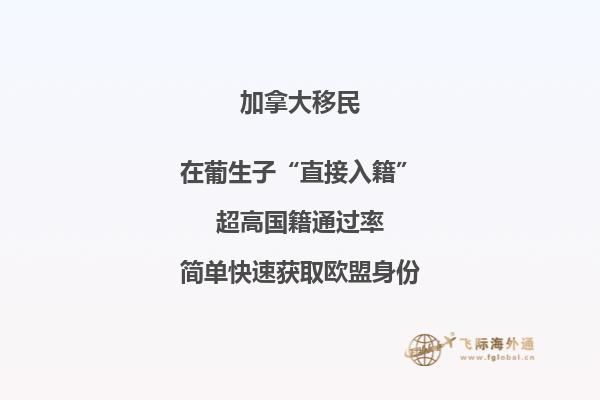 加拿大移民

在葡生子“直接入籍”

超高国籍通过率

简单快速获取欧盟身份

飞际海外通
www.fglobal.cn